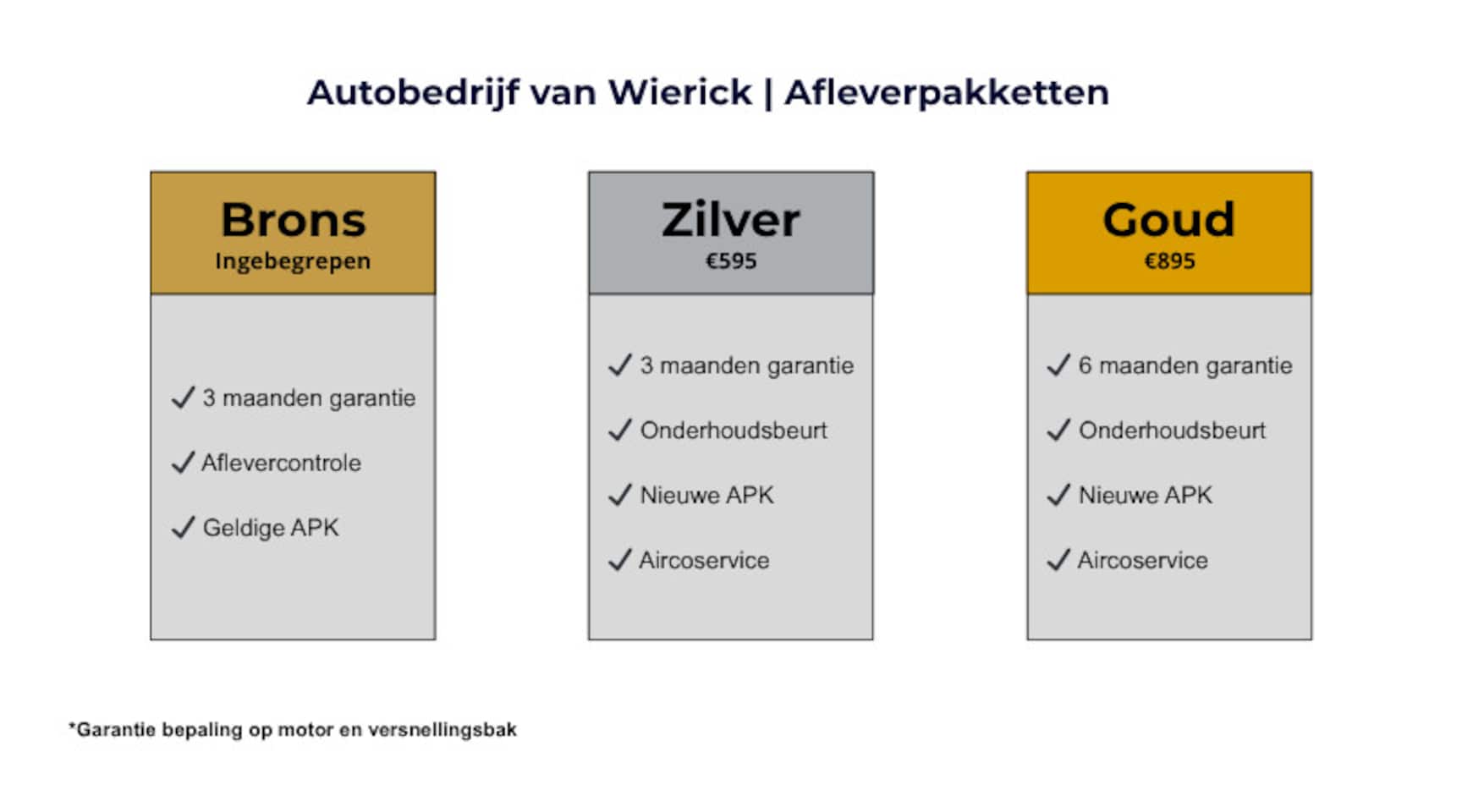 Autobedrijf van Wierick | Afleverpakketten

Brons
Ingebegrepen

✓ 3 maanden garantie
✓ Aflevercontrole
✓ Geldige APK

Zilver
€595

✓ 3 maanden garantie
✓ Onderhoudsbeurt
✓ Nieuwe APK
✓ Aircoservice

Goud
€895

✓ 6 maanden garantie
✓ Onderhoudsbeurt
✓ Nieuwe APK
✓ Aircoservice

*Garantie bepaling op motor en versnellingsbak